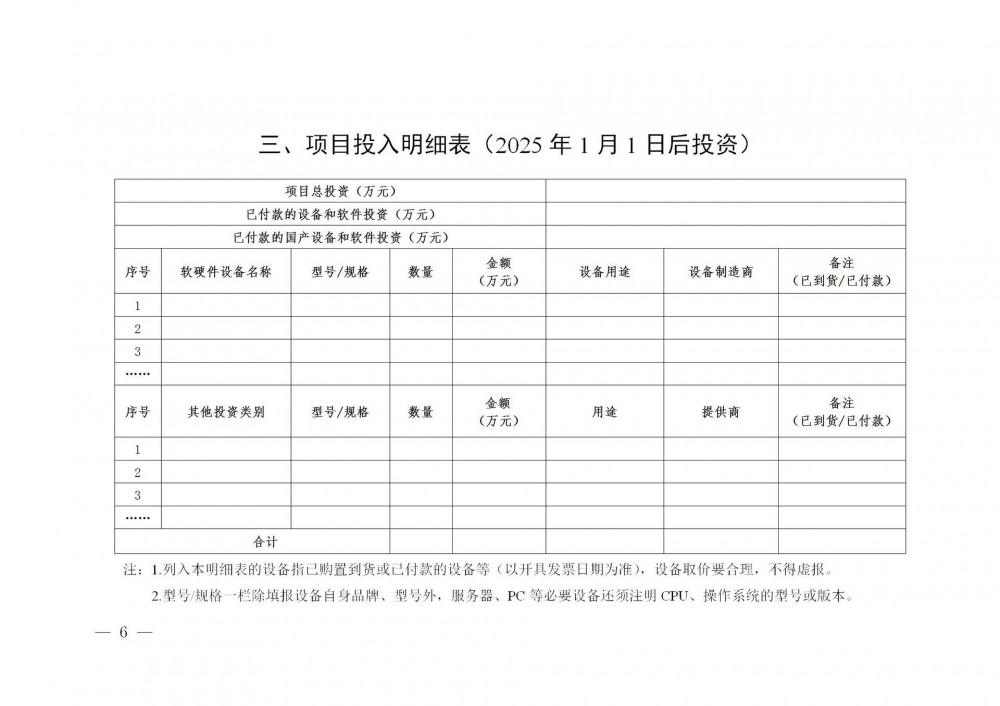 三、项目投入明细表（2025 年 1 月 1 日后投资）

| 项目总投资（万元） | | | | | | | |
|---|---|---|---|---|---|---|---|
| 已付款的设备和软件投资（万元） | | | | | | | |
| 已付款的国产设备和软件投资（万元） | | | | | | | |
| 序号 | 软硬件设备名称 | 型号/规格 | 数量 | 金额（万元） | 设备用途 | 设备制造商 | 备注（已到货/已付款） |
| 1 | | | | | | | |
| 2 | | | | | | | |
| 3 | | | | | | | |
| …… | | | | | | | |
| 序号 | 其他投资类别 | 型号/规格 | 数量 | 金额（万元） | 用途 | 提供商 | 备注（已到货/已付款） |
| 1 | | | | | | | |
| 2 | | | | | | | |
| 3 | | | | | | | |
| …… | | | | | | | |
| 合计 | | | | | | | |

注：1.列入本明细表的设备指已购置到货或已付款的设备等（以开具发票日期为准），设备取价要合理，不得虚报。

2.型号/规格一栏除填报设备自身品牌、型号外，服务器、PC 等必要设备还须注明 CPU、操作系统的型号或版本。

— 6 —